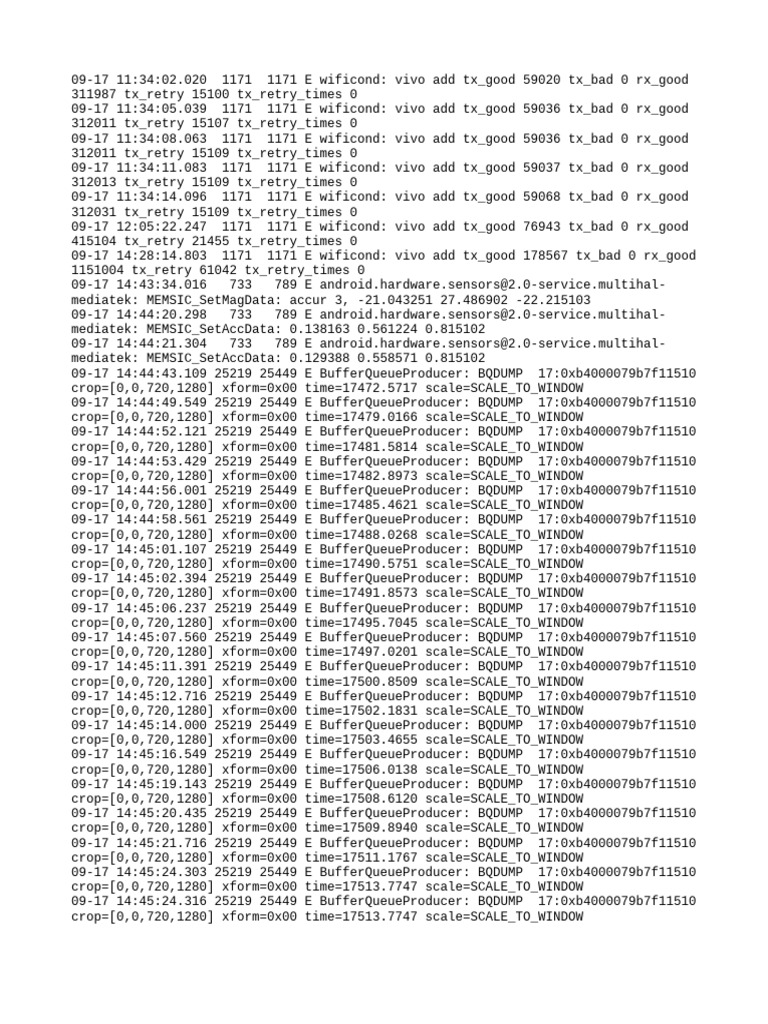 09-17 11:34:02.020 1171 1171 E wificond: vivo add tx_good 59020 tx_bad 0 rx_good 311987 tx_retry 15100 tx_retry_times 0
09-17 11:34:05.039 1171 1171 E wificond: vivo add tx_good 59036 tx_bad 0 rx_good 312011 tx_retry 15107 tx_retry_times 0
09-17 11:34:08.063 1171 1171 E wificond: vivo add tx_good 59036 tx_bad 0 rx_good 312011 tx_retry 15109 tx_retry_times 0
09-17 11:34:11.083 1171 1171 E wificond: vivo add tx_good 59037 tx_bad 0 rx_good 312013 tx_retry 15109 tx_retry_times 0
09-17 11:34:14.096 1171 1171 E wificond: vivo add tx_good 59068 tx_bad 0 rx_good 312031 tx_retry 15109 tx_retry_times 0
09-17 12:05:22.247 1171 1171 E wificond: vivo add tx_good 76943 tx_bad 0 rx_good 415104 tx_retry 21455 tx_retry_times 0
09-17 14:28:14.803 1171 1171 E wificond: vivo add tx_good 178567 tx_bad 0 rx_good 1151004 tx_retry 61042 tx_retry_times 0
09-17 14:43:34.016 733 789 E android.hardware.sensors@2.0-service.multihal-mediatek: MEMSIC_SetMagData: accur 3, -21.043251 27.486902 -22.215103
09-17 14:44:20.298 733 789 E android.hardware.sensors@2.0-service.multihal-mediatek: MEMSIC_SetAccData: 0.138163 0.561224 0.815102
09-17 14:44:21.304 733 789 E android.hardware.sensors@2.0-service.multihal-mediatek: MEMSIC_SetAccData: 0.129388 0.558571 0.815102
09-17 14:44:43.109 25219 25449 E BufferQueueProducer: BQDUMP 17:0xb4000079b7f11510 crop=[0,0,720,1280] xform=0x00 time=17472.5717 scale=SCALE_TO_WINDOW
09-17 14:44:49.549 25219 25449 E BufferQueueProducer: BQDUMP 17:0xb4000079b7f11510 crop=[0,0,720,1280] xform=0x00 time=17479.0166 scale=SCALE_TO_WINDOW
09-17 14:44:52.121 25219 25449 E BufferQueueProducer: BQDUMP 17:0xb4000079b7f11510 crop=[0,0,720,1280] xform=0x00 time=17481.5814 scale=SCALE_TO_WINDOW
09-17 14:44:53.429 25219 25449 E BufferQueueProducer: BQDUMP 17:0xb4000079b7f11510 crop=[0,0,720,1280] xform=0x00 time=17482.8973 scale=SCALE_TO_WINDOW
09-17 14:44:56.001 25219 25449 E BufferQueueProducer: BQDUMP 17:0xb4000079b7f11510 crop=[0,0,720,1280] xform=0x00 time=17485.4621 scale=SCALE_TO_WINDOW
09-17 14:44:58.561 25219 25449 E BufferQueueProducer: BQDUMP 17:0xb4000079b7f11510 crop=[0,0,720,1280] xform=0x00 time=17488.0268 scale=SCALE_TO_WINDOW
09-17 14:45:01.107 25219 25449 E BufferQueueProducer: BQDUMP 17:0xb4000079b7f11510 crop=[0,0,720,1280] xform=0x00 time=17490.5751 scale=SCALE_TO_WINDOW
09-17 14:45:02.394 25219 25449 E BufferQueueProducer: BQDUMP 17:0xb4000079b7f11510 crop=[0,0,720,1280] xform=0x00 time=17491.8573 scale=SCALE_TO_WINDOW
09-17 14:45:06.237 25219 25449 E BufferQueueProducer: BQDUMP 17:0xb4000079b7f11510 crop=[0,0,720,1280] xform=0x00 time=17495.7045 scale=SCALE_TO_WINDOW
09-17 14:45:07.560 25219 25449 E BufferQueueProducer: BQDUMP 17:0xb4000079b7f11510 crop=[0,0,720,1280] xform=0x00 time=17497.0201 scale=SCALE_TO_WINDOW
09-17 14:45:11.391 25219 25449 E BufferQueueProducer: BQDUMP 17:0xb4000079b7f11510 crop=[0,0,720,1280] xform=0x00 time=17500.8509 scale=SCALE_TO_WINDOW
09-17 14:45:12.716 25219 25449 E BufferQueueProducer: BQDUMP 17:0xb4000079b7f11510 crop=[0,0,720,1280] xform=0x00 time=17502.1831 scale=SCALE_TO_WINDOW
09-17 14:45:14.000 25219 25449 E BufferQueueProducer: BQDUMP 17:0xb4000079b7f11510 crop=[0,0,720,1280] xform=0x00 time=17503.4655 scale=SCALE_TO_WINDOW
09-17 14:45:16.549 25219 25449 E BufferQueueProducer: BQDUMP 17:0xb4000079b7f11510 crop=[0,0,720,1280] xform=0x00 time=17506.0138 scale=SCALE_TO_WINDOW
09-17 14:45:19.143 25219 25449 E BufferQueueProducer: BQDUMP 17:0xb4000079b7f11510 crop=[0,0,720,1280] xform=0x00 time=17508.6120 scale=SCALE_TO_WINDOW
09-17 14:45:20.435 25219 25449 E BufferQueueProducer: BQDUMP 17:0xb4000079b7f11510 crop=[0,0,720,1280] xform=0x00 time=17509.8940 scale=SCALE_TO_WINDOW
09-17 14:45:21.716 25219 25449 E BufferQueueProducer: BQDUMP 17:0xb4000079b7f11510 crop=[0,0,720,1280] xform=0x00 time=17511.1767 scale=SCALE_TO_WINDOW
09-17 14:45:24.303 25219 25449 E BufferQueueProducer: BQDUMP 17:0xb4000079b7f11510 crop=[0,0,720,1280] xform=0x00 time=17513.7747 scale=SCALE_TO_WINDOW
09-17 14:45:24.316 25219 25449 E BufferQueueProducer: BQDUMP 17:0xb4000079b7f11510 crop=[0,0,720,1280] xform=0x00 time=17513.7747 scale=SCALE_TO_WINDOW